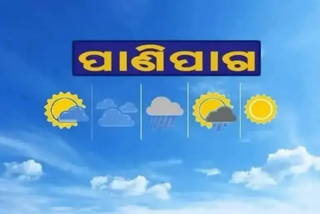 ପାଣିପାଗ